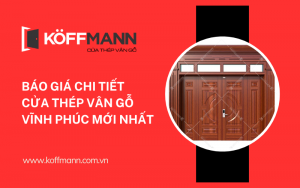 KÖFFMANN
CỬA THÉP VÂN GỖ

BÁO GIÁ CHI TIẾT CỬA THÉP VÂN GỖ VĨNH PHÚC MỚI NHẤT

www.koffmann.com.vn